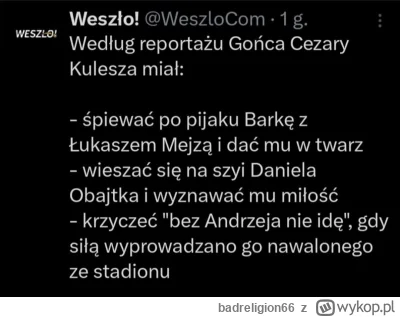 WESZŁO!

Weszło! @WeszloCom · 1 g.

Według reportażu Gońca Cezary Kulesza miał:

- śpiewać po pijaku Barkę z Łukaszem Mejzą i dać mu w twarz
- wieszać się na szyi Daniela Obajtka i wyznawać mu miłość
- krzyczeć "bez Andrzeja nie idę", gdy siłą wyprowadzano go nawalonego ze stadionu

badreligion66 z wykop.pl